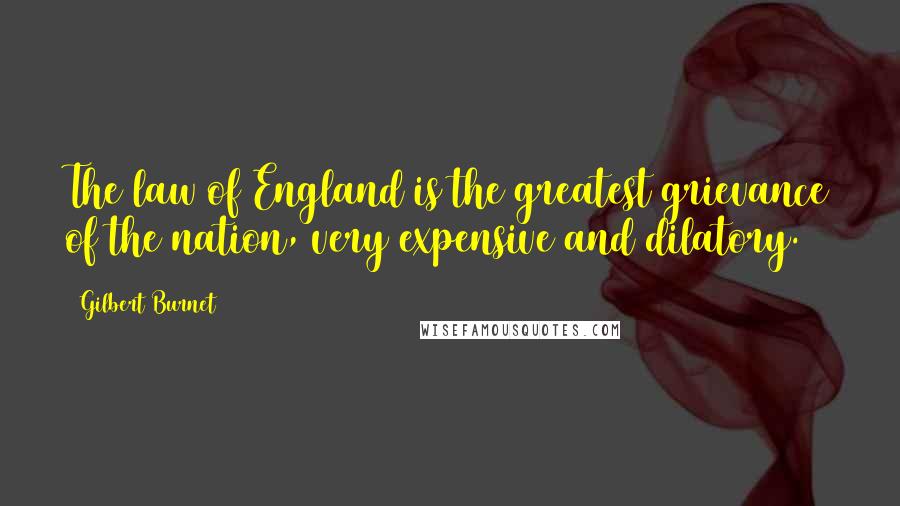 The law of England is the greatest grievance of the nation, very expensive and dilatory.

Gilbert Burnet

WISEFAMOUSQUOTES.COM